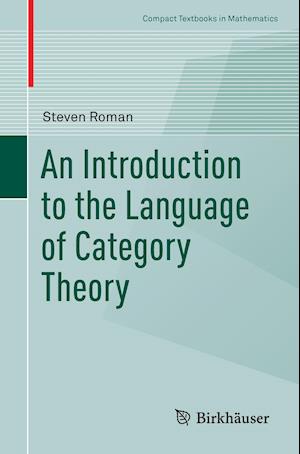 Compact Textbooks in Mathematics

Steven Roman

An Introduction to the Language of Category Theory

Birkhäuser